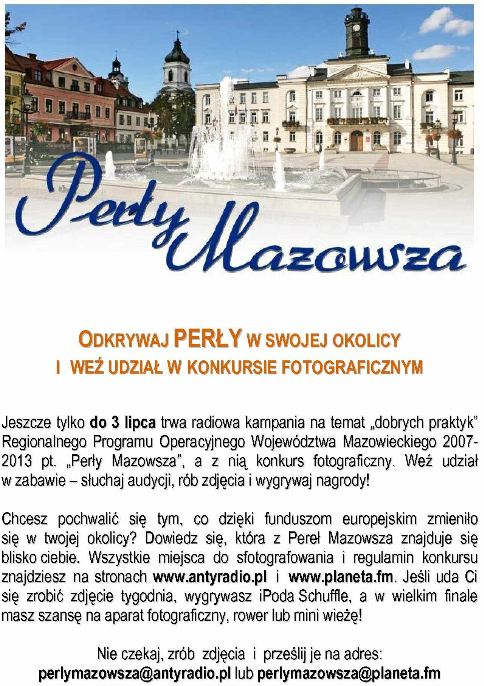 Perły Mazowsza

ODKRYWAJ PERŁY W SWOJEJ OKOLICY
I WEŹ UDZIAŁ W KONKURSIE FOTOGRAFICZNYM

Jeszcze tylko do 3 lipca trwa radiowa kampania na temat „dobrych praktyk" Regionalnego Programu Operacyjnego Województwa Mazowieckiego 2007-2013 pt. „Perły Mazowsza", a z nią konkurs fotograficzny. Weź udział w zabawie – słuchaj audycji, rób zdjęcia i wygrywaj nagrody!

Chcesz pochwalić się tym, co dzięki funduszom europejskim zmieniło się w twojej okolicy? Dowiedz się, która z Pereł Mazowsza znajduje się blisko ciebie. Wszystkie miejsca do sfotografowania i regulamin konkursu znajdziesz na stronach www.antyradio.pl i www.planeta.fm. Jeśli uda Ci się zrobić zdjęcie tygodnia, wygrywasz iPoda Schuffle, a w wielkim finale masz szansę na aparat fotograficzny, rower lub mini wieżę!

Nie czekaj, zrób zdjęcia i prześlij je na adres:
perlymazowsza@antyradio.pl lub perlymazowsza@planeta.fm